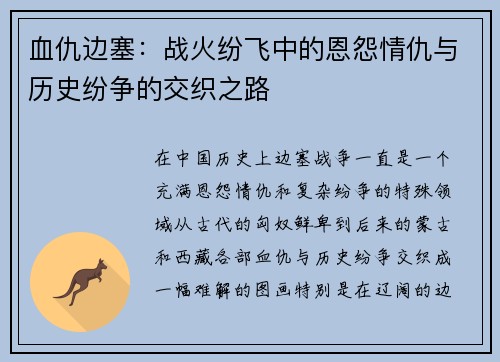 血仇边塞：战火纷飞中的恩怨情仇与历史纷争的交织之路

在中国历史上边塞战争一直是一个充满恩怨情仇和复杂纷争的特殊领域从古代的匈奴鲜卑到后来的蒙古和西藏各部血仇与历史纷争交织成一幅难解的图画特别是在辽阔的边